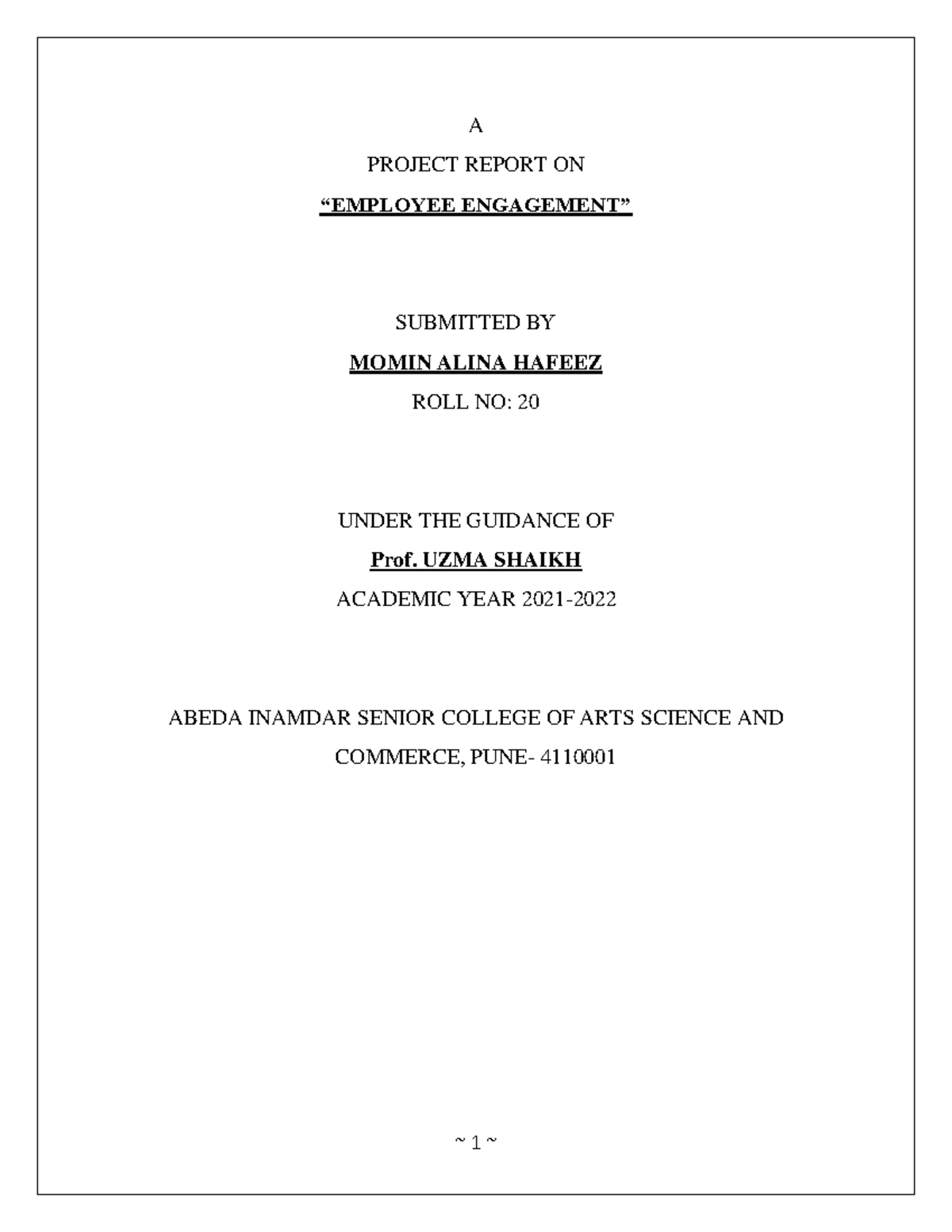 A

PROJECT REPORT ON

“EMPLOYEE ENGAGEMENT”

SUBMITTED BY

MOMIN ALINA HAFEEZ

ROLL NO: 20

UNDER THE GUIDANCE OF

Prof. UZMA SHAIKH

ACADEMIC YEAR 2021-2022

ABEDA INAMDAR SENIOR COLLEGE OF ARTS SCIENCE AND COMMERCE, PUNE- 4110001

~ 1 ~